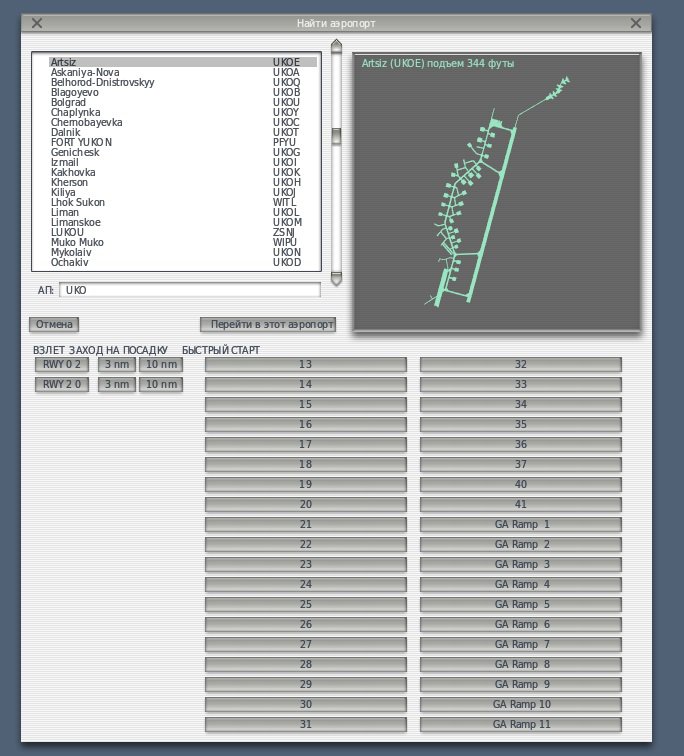 Найти аэропорт

| | |
|---|---|
| Artsiz | UKOE |
| Askaniya-Nova | UKOA |
| Belhorod-Dnistrovskyy | UKOQ |
| Blagoyevo | UKOB |
| Bolgrad | UKOU |
| Chaplynka | UKOY |
| Chernobayevka | UKOC |
| Dalnik | UKOT |
| FORT YUKON | PFYU |
| Genichesk | UKOG |
| Izmail | UKOI |
| Kakhovka | UKOK |
| Kherson | UKOH |
| Kiliya | UKOJ |
| Lhok Sukon | WITL |
| Liman | UKOL |
| Limanskoe | UKOM |
| LUKOU | ZSNJ |
| Muko Muko | WIPU |
| Mykolaiv | UKON |
| Ochakiv | UKOD |

Artsiz (UKOE) подъем 344 футы

АП: UKO

Отмена

Перейти в этот аэропорт

ВЗЛЕТ ЗАХОД НА ПОСАДКУ БЫСТРЫЙ СТАРТ

RWY 0 2 3 nm 10 nm
RWY 2 0 3 nm 10 nm

13
14
15
16
17
18
19
20
21
22
23
24
25
26
27
28
29
30
31

32
33
34
35
36
37
40
41
GA Ramp 1
GA Ramp 2
GA Ramp 3
GA Ramp 4
GA Ramp 5
GA Ramp 6
GA Ramp 7
GA Ramp 8
GA Ramp 9
GA Ramp 10
GA Ramp 11